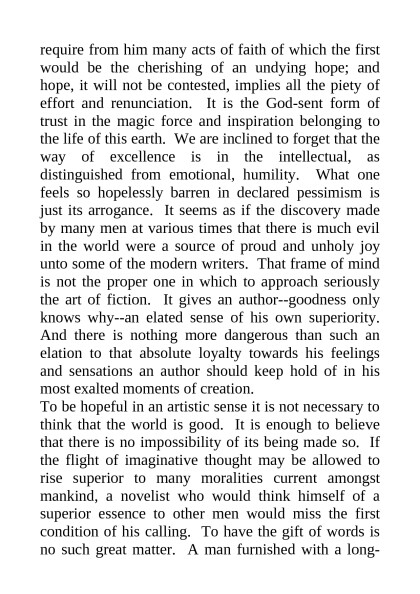 require from him many acts of faith of which the first would be the cherishing of an undying hope; and hope, it will not be contested, implies all the piety of effort and renunciation. It is the God-sent form of trust in the magic force and inspiration belonging to the life of this earth. We are inclined to forget that the way of excellence is in the intellectual, as distinguished from emotional, humility. What one feels so hopelessly barren in declared pessimism is just its arrogance. It seems as if the discovery made by many men at various times that there is much evil in the world were a source of proud and unholy joy unto some of the modern writers. That frame of mind is not the proper one in which to approach seriously the art of fiction. It gives an author--goodness only knows why--an elated sense of his own superiority. And there is nothing more dangerous than such an elation to that absolute loyalty towards his feelings and sensations an author should keep hold of in his most exalted moments of creation.

To be hopeful in an artistic sense it is not necessary to think that the world is good. It is enough to believe that there is no impossibility of its being made so. If the flight of imaginative thought may be allowed to rise superior to many moralities current amongst mankind, a novelist who would think himself of a superior essence to other men would miss the first condition of his calling. To have the gift of words is no such great matter. A man furnished with a long-